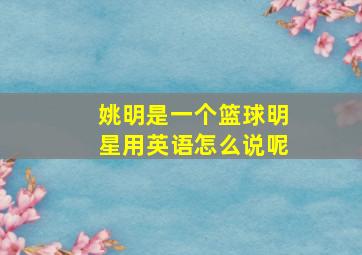 姚明是一个篮球明星用英语怎么说呢